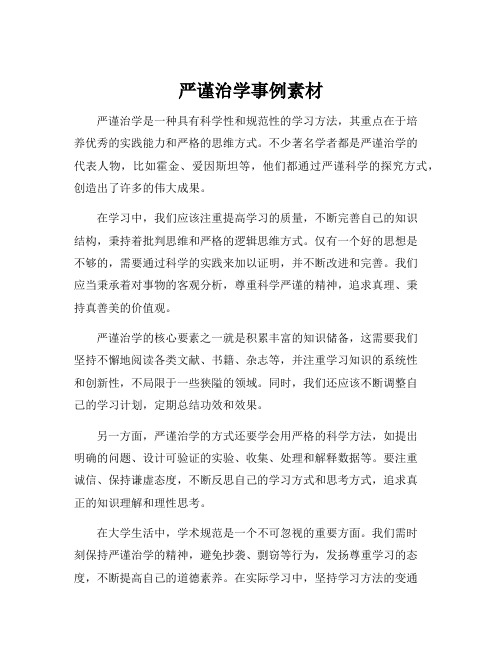 严谨治学事例素材

严谨治学是一种具有科学性和规范性的学习方法，其重点在于培养优秀的实践能力和严格的思维方式。不少著名学者都是严谨治学的代表人物，比如霍金、爱因斯坦等，他们都通过严谨科学的探究方式，创造出了许多的伟大成果。

在学习中，我们应该注重提高学习的质量，不断完善自己的知识结构，秉持着批判思维和严格的逻辑思维方式。仅有一个好的思想是不够的，需要通过科学的实践来加以证明，并不断改进和完善。我们应当秉承着对事物的客观分析，尊重科学严谨的精神，追求真理、秉持真善美的价值观。

严谨治学的核心要素之一就是积累丰富的知识储备，这需要我们坚持不懈地阅读各类文献、书籍、杂志等，并注重学习知识的系统性和创新性，不局限于一些狭隘的领域。同时，我们还应该不断调整自己的学习计划，定期总结功效和效果。

另一方面，严谨治学的方式还要学会用严格的科学方法，如提出明确的问题、设计可验证的实验、收集、处理和解释数据等。要注重诚信、保持谦虚态度，不断反思自己的学习方式和思考方式，追求真正的知识理解和理性思考。

在大学生活中，学术规范是一个不可忽视的重要方面。我们需时刻保持严谨治学的精神，避免抄袭、剽窃等行为，发扬尊重学习的态度，不断提高自己的道德素养。在实际学习中，坚持学习方法的变通